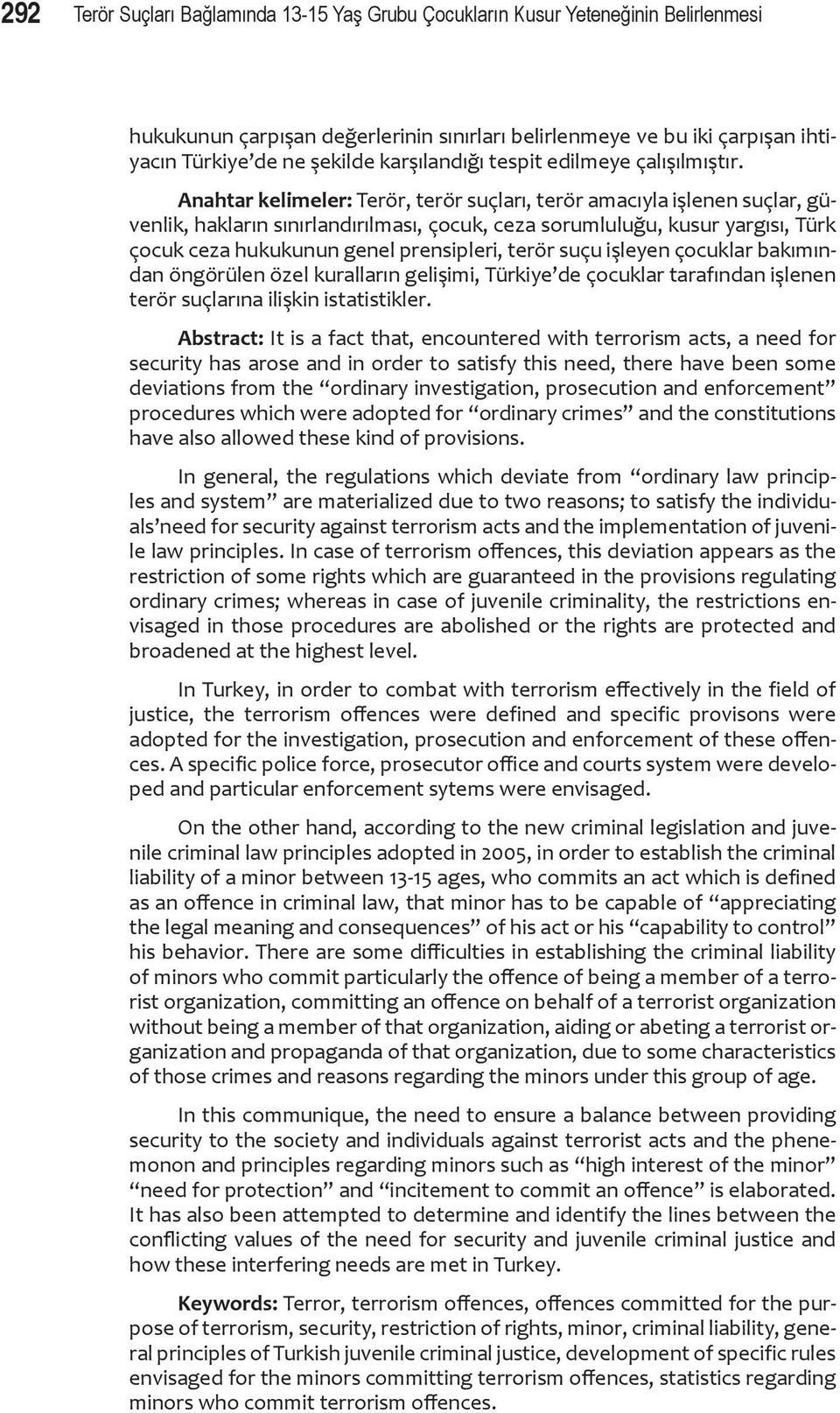 292 Terör Suçları Bağlamında 13-15 Yaş Grubu Çocukların Kusur Yeteneğinin Belirlenmesi

hukukunun çarpışan değerlerinin sınırları belirlenmeye ve bu iki çarpışan ihtiyacın Türkiye'de ne şekilde karşılandığı tespit edilmeye çalışılmıştır.

Anahtar kelimeler: Terör, terör suçları, terör amacıyla işlenen suçlar, güvenlik, hakların sınırlandırılması, çocuk, ceza sorumluluğu, kusur yargısı, Türk çocuk ceza hukukunun genel prensipleri, terör suçu işleyen çocuklar bakımından öngörülen özel kuralların gelişimi, Türkiye'de çocuklar tarafından işlenen terör suçlarına ilişkin istatistikler.

Abstract: It is a fact that, encountered with terrorism acts, a need for security has arose and in order to satisfy this need, there have been some deviations from the "ordinary investigation, prosecution and enforcement" procedures which were adopted for "ordinary crimes" and the constitutions have also allowed these kind of provisions.

In general, the regulations which deviate from "ordinary law principles and system" are materialized due to two reasons; to satisfy the individuals'need for security against terrorism acts and the implementation of juvenile law principles. In case of terrorism offences, this deviation appears as the restriction of some rights which are guaranteed in the provisions regulating ordinary crimes; whereas in case of juvenile criminality, the restrictions envisaged in those procedures are abolished or the rights are protected and broadened at the highest level.

In Turkey, in order to combat with terrorism effectively in the field of justice, the terrorism offences were defined and specific provisons were adopted for the investigation, prosecution and enforcement of these offences. A specific police force, prosecutor office and courts system were developed and particular enforcement sytems were envisaged.

On the other hand, according to the new criminal legislation and juvenile criminal law principles adopted in 2005, in order to establish the criminal liability of a minor between 13-15 ages, who commits an act which is defined as an offence in criminal law, that minor has to be capable of "appreciating the legal meaning and consequences" of his act or his "capability to control" his behavior. There are some difficulties in establishing the criminal liability of minors who commit particularly the offence of being a member of a terrorist organization, committing an offence on behalf of a terrorist organization without being a member of that organization, aiding or abeting a terrorist organization and propaganda of that organization, due to some characteristics of those crimes and reasons regarding the minors under this group of age.

In this communique, the need to ensure a balance between providing security to the society and individuals against terrorist acts and the phenemonon and principles regarding minors such as "high interest of the minor" "need for protection" and "incitement to commit an offence" is elaborated. It has also been attempted to determine and identify the lines between the conflicting values of the need for security and juvenile criminal justice and how these interfering needs are met in Turkey.

Keywords: Terror, terrorism offences, offences committed for the purpose of terrorism, security, restriction of rights, minor, criminal liability, general principles of Turkish juvenile criminal justice, development of specific rules envisaged for the minors committing terrorism offences, statistics regarding minors who commit terrorism offences.